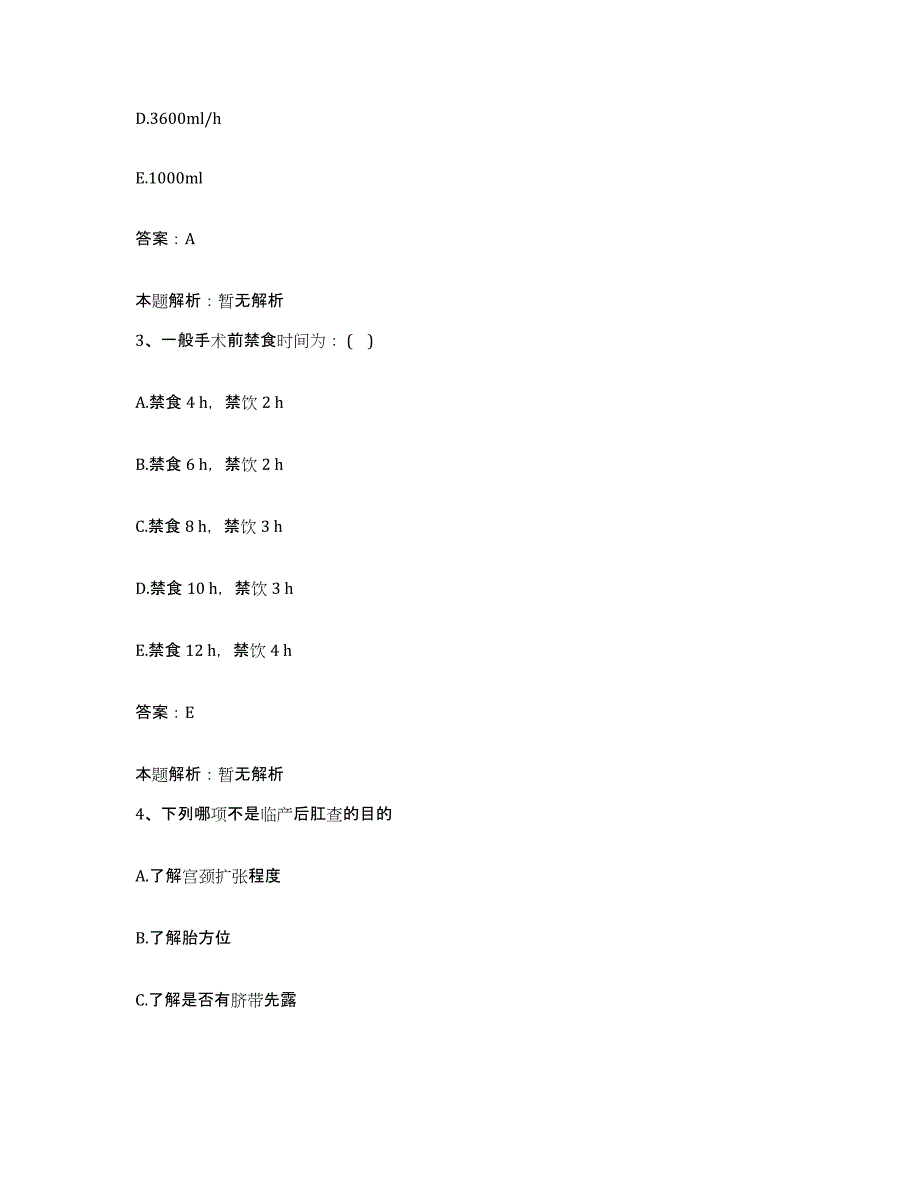 D.3600ml/h

E.1000ml

答案：A

本题解析：暂无解析

3、一般手术前禁食时间为：( )

A.禁食 4 h，禁饮 2 h

B.禁食 6 h，禁饮 2 h

C.禁食 8 h，禁饮 3 h

D.禁食 10 h，禁饮 3 h

E.禁食 12 h，禁饮 4 h

答案：E

本题解析：暂无解析

4、下列哪项不是临产后肛查的目的

A.了解宫颈扩张程度

B.了解胎方位

C.了解是否有脐带先露